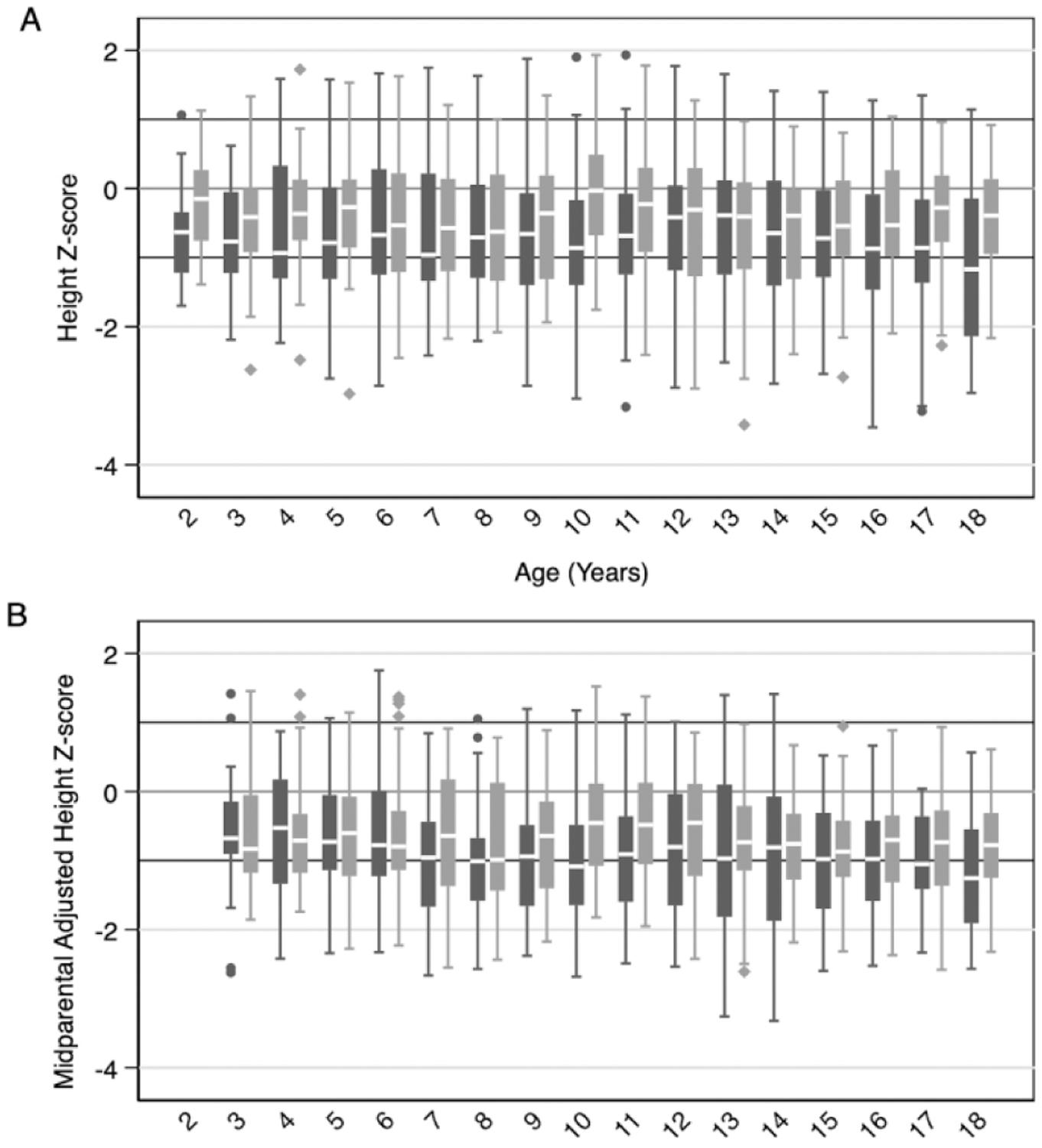 A

Height Z-score

2
0
-2
-4

2 3 4 5 6 7 8 9 10 11 12 13 14 15 16 17 18

Age (Years)

B

Midparental Adjusted Height Z-score

2
0
-2
-4

2 3 4 5 6 7 8 9 10 11 12 13 14 15 16 17 18